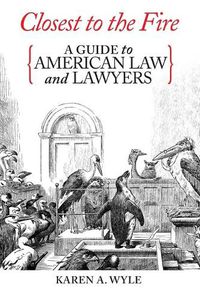 Closest to the Fire

A GUIDE to AMERICAN LAW and LAWYERS

KAREN A. WYLE